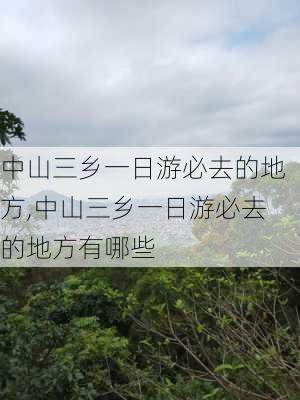 中山三乡一日游必去的地方,中山三乡一日游必去的地方有哪些